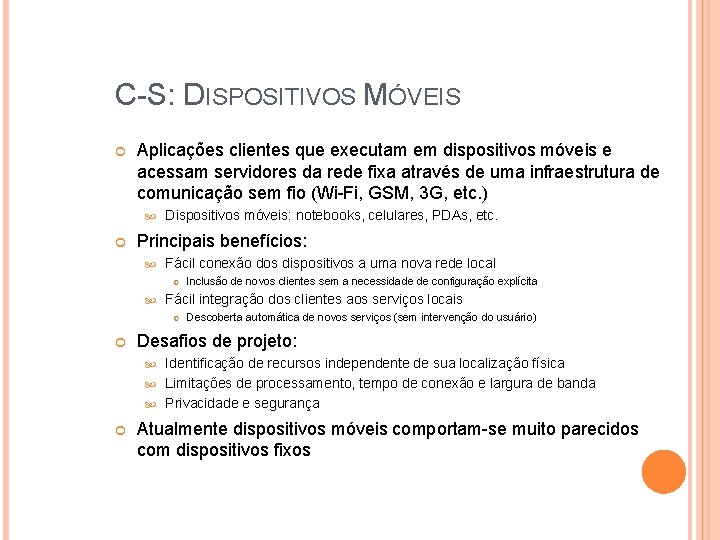 C-S: DISPOSITIVOS MÓVEIS

Aplicações clientes que executam em dispositivos móveis e acessam servidores da rede fixa através de uma infraestrutura de comunicação sem fio (Wi-Fi, GSM, 3G, etc.)

Dispositivos móveis: notebooks, celulares, PDAs, etc.

Principais benefícios:

Fácil conexão dos dispositivos a uma nova rede local

Inclusão de novos clientes sem a necessidade de configuração explícita

Fácil integração dos clientes aos serviços locais

Descoberta automática de novos serviços (sem intervenção do usuário)

Desafios de projeto:

Identificação de recursos independente de sua localização física

Limitações de processamento, tempo de conexão e largura de banda

Privacidade e segurança

Atualmente dispositivos móveis comportam-se muito parecidos com dispositivos fixos